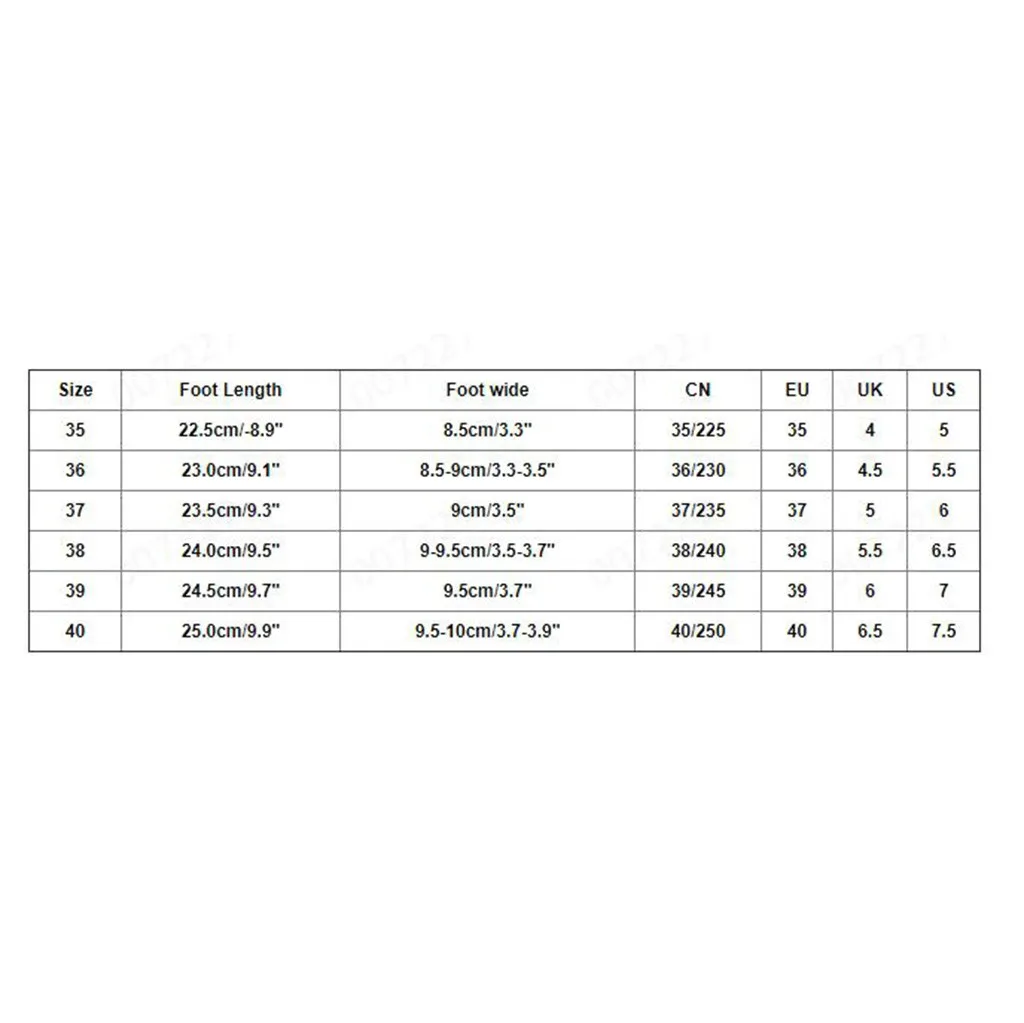 | Size | Foot Length | Foot wide | CN | EU | UK | US |
|---|---|---|---|---|---|---|
| 35 | 22.5cm/-8.9" | 8.5cm/3.3" | 35/225 | 35 | 4 | 5 |
| 36 | 23.0cm/9.1" | 8.5-9cm/3.3-3.5" | 36/230 | 36 | 4.5 | 5.5 |
| 37 | 23.5cm/9.3" | 9cm/3.5" | 37/235 | 37 | 5 | 6 |
| 38 | 24.0cm/9.5" | 9-9.5cm/3.5-3.7" | 38/240 | 38 | 5.5 | 6.5 |
| 39 | 24.5cm/9.7" | 9.5cm/3.7" | 39/245 | 39 | 6 | 7 |
| 40 | 25.0cm/9.9" | 9.5-10cm/3.7-3.9" | 40/250 | 40 | 6.5 | 7.5 |